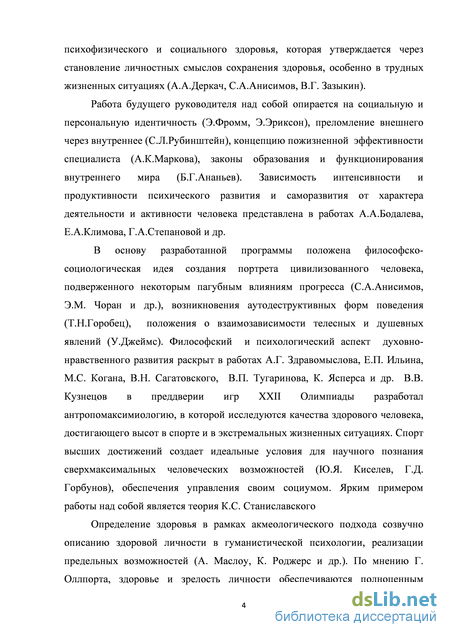 психофизического и социального здоровья, которая утверждается через становление личностных смыслов сохранения здоровья, особенно в трудных жизненных ситуациях (А.А.Деркач, С.А.Анисимов, В.Г. Зазыкин).

Работа будущего руководителя над собой опирается на социальную и персональную идентичность (Э.Фромм, Э.Эриксон), преломление внешнего через внутреннее (С.Л.Рубинштейн), концепцию пожизненной эффективности специалиста (А.К.Маркова), законы образования и функционирования внутреннего мира (Б.Г.Ананьев). Зависимость интенсивности и продуктивности психического развития и саморазвития от характера деятельности и активности человека представлена в работах А.А.Бодалева, Е.А.Климова, Г.А.Степановой и др.

В основу разработанной программы положена философско-социологическая идея создания портрета цивилизованного человека, подверженного некоторым пагубным влияниям прогресса (С.А.Анисимов, Э.М. Чоран и др.), возникновения аутодеструктивных форм поведения (Т.Н.Горобец), положения о взаимозависимости телесных и душевных явлений (У.Джеймс). Философский и психологический аспект духовно-нравственного развития раскрыт в работах А.Г. Здравомыслова, Е.П. Ильина, М.С. Когана, В.Н. Сагатовского, В.П. Тугаринова, К. Ясперса и др. В.В. Кузнецов в преддверии игр XXII Олимпиады разработал антропомаксимиологию, в которой исследуются качества здорового человека, достигающего высот в спорте и в экстремальных жизненных ситуациях. Спорт высших достижений создает идеальные условия для научного познания сверхмаксимальных человеческих возможностей (Ю.Я. Киселев, Г.Д. Горбунов), обеспечения управления своим социумом. Ярким примером работы над собой является теория К.С. Станиславского

Определение здоровья в рамках акмеологического подхода созвучно описанию здоровой личности в гуманистической психологии, реализации предельных возможностей (А. Маслоу, К. Роджерс и др.). По мнению Г. Оллпорта, здоровье и зрелость личности обеспечиваются полноценным

4

dsLib.net
библиотека диссертаций